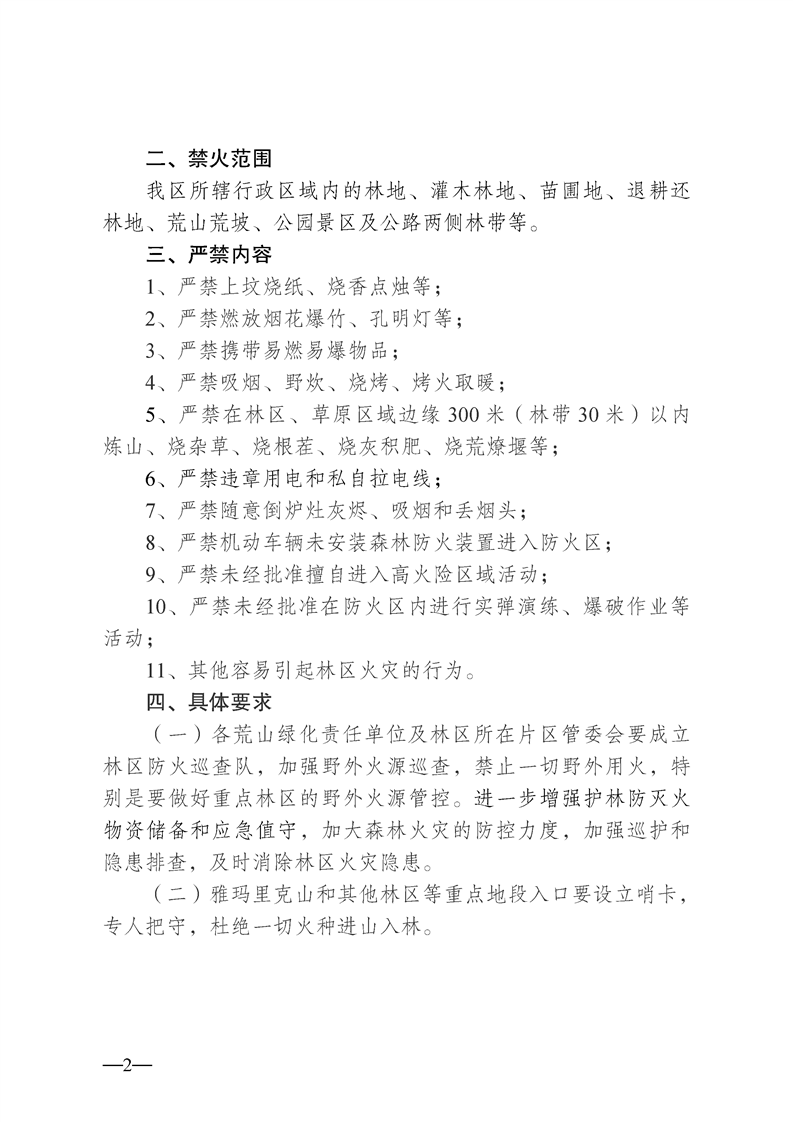 二、禁火范围

我区所辖行政区域内的林地、灌木林地、苗圃地、退耕还林地、荒山荒坡、公园景区及公路两侧林带等。

三、严禁内容

1、严禁上坟烧纸、烧香点烛等；

2、严禁燃放烟花爆竹、孔明灯等；

3、严禁携带易燃易爆物品；

4、严禁吸烟、野炊、烧烤、烤火取暖；

5、严禁在林区、草原区域边缘300米（林带30米）以内炼山、烧杂草、烧根茬、烧灰积肥、烧荒燎堰等；

6、严禁违章用电和私自拉电线；

7、严禁随意倒炉灶灰烬、吸烟和丢烟头；

8、严禁机动车辆未安装森林防火装置进入防火区；

9、严禁未经批准擅自进入高火险区域活动；

10、严禁未经批准在防火区内进行实弹演练、爆破作业等活动；

11、其他容易引起林区火灾的行为。

四、具体要求

（一）各荒山绿化责任单位及林区所在片区管委会要成立林区防火巡查队，加强野外火源巡查，禁止一切野外用火，特别是要做好重点林区的野外火源管控。进一步增强护林防灭火物资储备和应急值守，加大森林火灾的防控力度，加强巡护和隐患排查，及时消除林区火灾隐患。

（二）雅玛里克山和其他林区等重点地段入口要设立哨卡，专人把守，杜绝一切火种进山入林。

—2—